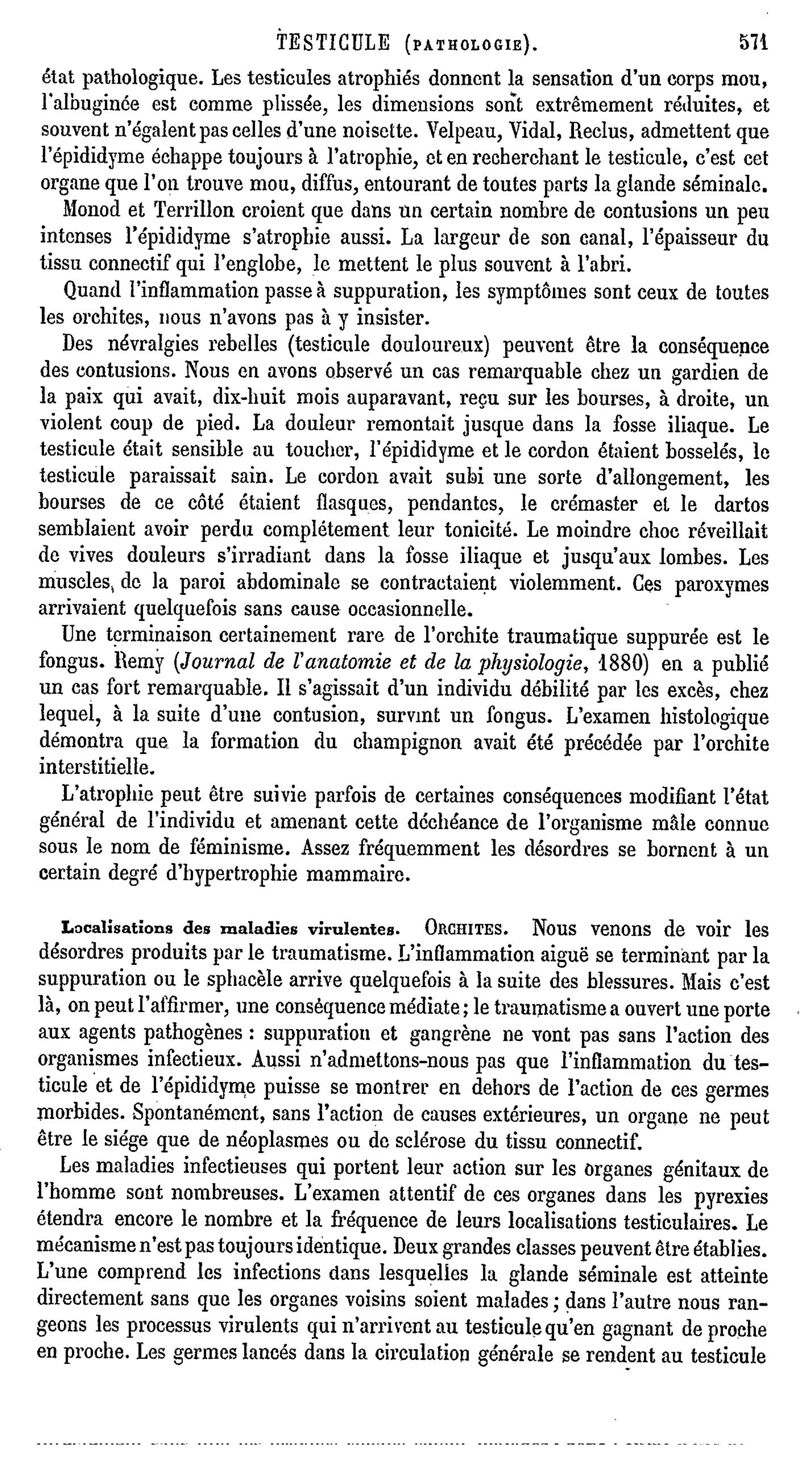 TESTICULE (PATHOLOGIE). 571

état pathologique. Les testicules atrophiés donnent la sensation d'un corps mou, l'albuginée est comme plissée, les dimensions sont extrêmement réduites, et souvent n'égalent pas celles d'une noisette. Velpeau, Vidal, Reclus, admettent que l'épididyme échappe toujours à l'atrophie, et en recherchant le testicule, c'est cet organe que l'on trouve mou, diffus, entourant de toutes parts la glande séminale.

Monod et Terrillon croient que dans un certain nombre de contusions un peu intenses l'épididyme s'atrophie aussi. La largeur de son canal, l'épaisseur du tissu connectif qui l'englobe, le mettent le plus souvent à l'abri.

Quand l'inflammation passe à suppuration, les symptômes sont ceux de toutes les orchites, nous n'avons pas à y insister.

Des névralgies rebelles (testicule douloureux) peuvent être la conséquence des contusions. Nous en avons observé un cas remarquable chez un gardien de la paix qui avait, dix-huit mois auparavant, reçu sur les bourses, à droite, un violent coup de pied. La douleur remontait jusque dans la fosse iliaque. Le testicule était sensible au toucher, l'épididyme et le cordon étaient bosselés, le testicule paraissait sain. Le cordon avait subi une sorte d'allongement, les bourses de ce côté étaient flasques, pendantes, le crémaster et le dartos semblaient avoir perdu complétement leur tonicité. Le moindre choc réveillait de vives douleurs s'irradiant dans la fosse iliaque et jusqu'aux lombes. Les muscles de la paroi abdominale se contractaient violemment. Ces paroxymes arrivaient quelquefois sans cause occasionnelle.

Une terminaison certainement rare de l'orchite traumatique suppurée est le fongus. Remy (Journal de l'anatomie et de la physiologie, 1880) en a publié un cas fort remarquable. Il s'agissait d'un individu débilité par les excès, chez lequel, à la suite d'une contusion, survint un fongus. L'examen histologique démontra que la formation du champignon avait été précédée par l'orchite interstitielle.

L'atrophie peut être suivie parfois de certaines conséquences modifiant l'état général de l'individu et amenant cette déchéance de l'organisme mâle connue sous le nom de féminisme. Assez fréquemment les désordres se bornent à un certain degré d'hypertrophie mammaire.

Localisations des maladies virulentes. ORCHITES. Nous venons de voir les désordres produits par le traumatisme. L'inflammation aiguë se terminant par la suppuration ou le sphacèle arrive quelquefois à la suite des blessures. Mais c'est là, on peut l'affirmer, une conséquence médiate; le traumatisme a ouvert une porte aux agents pathogènes : suppuration et gangrène ne vont pas sans l'action des organismes infectieux. Aussi n'admettons-nous pas que l'inflammation du testicule et de l'épididyme puisse se montrer en dehors de l'action de ces germes morbides. Spontanément, sans l'action de causes extérieures, un organe ne peut être le siége que de néoplasmes ou de sclérose du tissu connectif.

Les maladies infectieuses qui portent leur action sur les organes génitaux de l'homme sont nombreuses. L'examen attentif de ces organes dans les pyrexies étendra encore le nombre et la fréquence de leurs localisations testiculaires. Le mécanisme n'est pas toujours identique. Deux grandes classes peuvent être établies. L'une comprend les infections dans lesquelles la glande séminale est atteinte directement sans que les organes voisins soient malades; dans l'autre nous rangeons les processus virulents qui n'arrivent au testicule qu'en gagnant de proche en proche. Les germes lancés dans la circulation générale se rendent au testicule